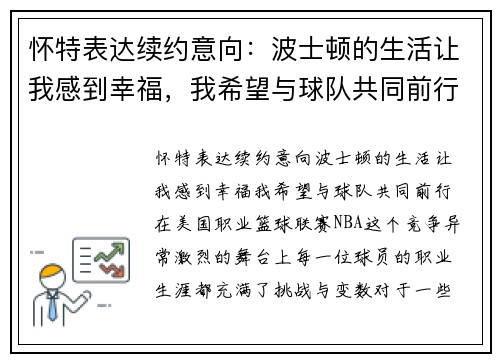 怀特表达续约意向：波士顿的生活让我感到幸福，我希望与球队共同前行

怀特表达续约意向波士顿的生活让我感到幸福我希望与球队共同前行在美国职业篮球联赛NBA这个竞争异常激烈的舞台上每一位球员的职业生涯都充满了挑战与变数对于一些